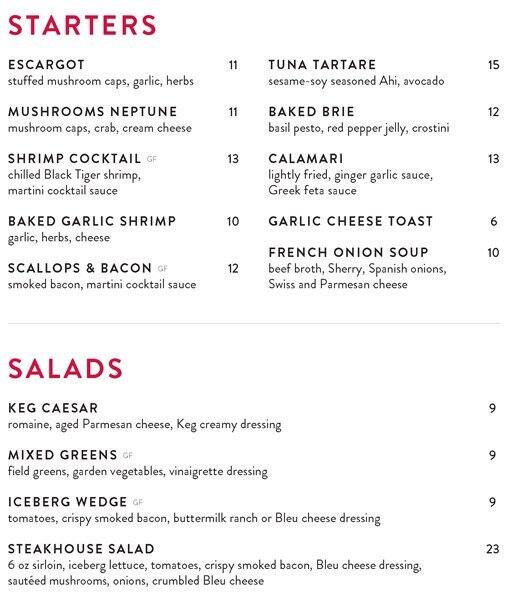 STARTERS

ESCARGOT 11
stuffed mushroom caps, garlic, herbs

MUSHROOMS NEPTUNE 11
mushroom caps, crab, cream cheese

SHRIMP COCKTAIL GF 13
chilled Black Tiger shrimp, martini cocktail sauce

BAKED GARLIC SHRIMP 10
garlic, herbs, cheese

SCALLOPS & BACON GF 12
smoked bacon, martini cocktail sauce

TUNA TARTARE 15
sesame-soy seasoned Ahi, avocado

BAKED BRIE 12
basil pesto, red pepper jelly, crostini

CALAMARI 13
lightly fried, ginger garlic sauce, Greek feta sauce

GARLIC CHEESE TOAST 6

FRENCH ONION SOUP 10
beef broth, Sherry, Spanish onions, Swiss and Parmesan cheese

SALADS

KEG CAESAR 9
romaine, aged Parmesan cheese, Keg creamy dressing

MIXED GREENS GF 9
field greens, garden vegetables, vinaigrette dressing

ICEBERG WEDGE GF 9
tomatoes, crispy smoked bacon, buttermilk ranch or Bleu cheese dressing

STEAKHOUSE SALAD 23
6 oz sirloin, iceberg lettuce, tomatoes, crispy smoked bacon, Bleu cheese dressing, sautéed mushrooms, onions, crumbled Bleu cheese